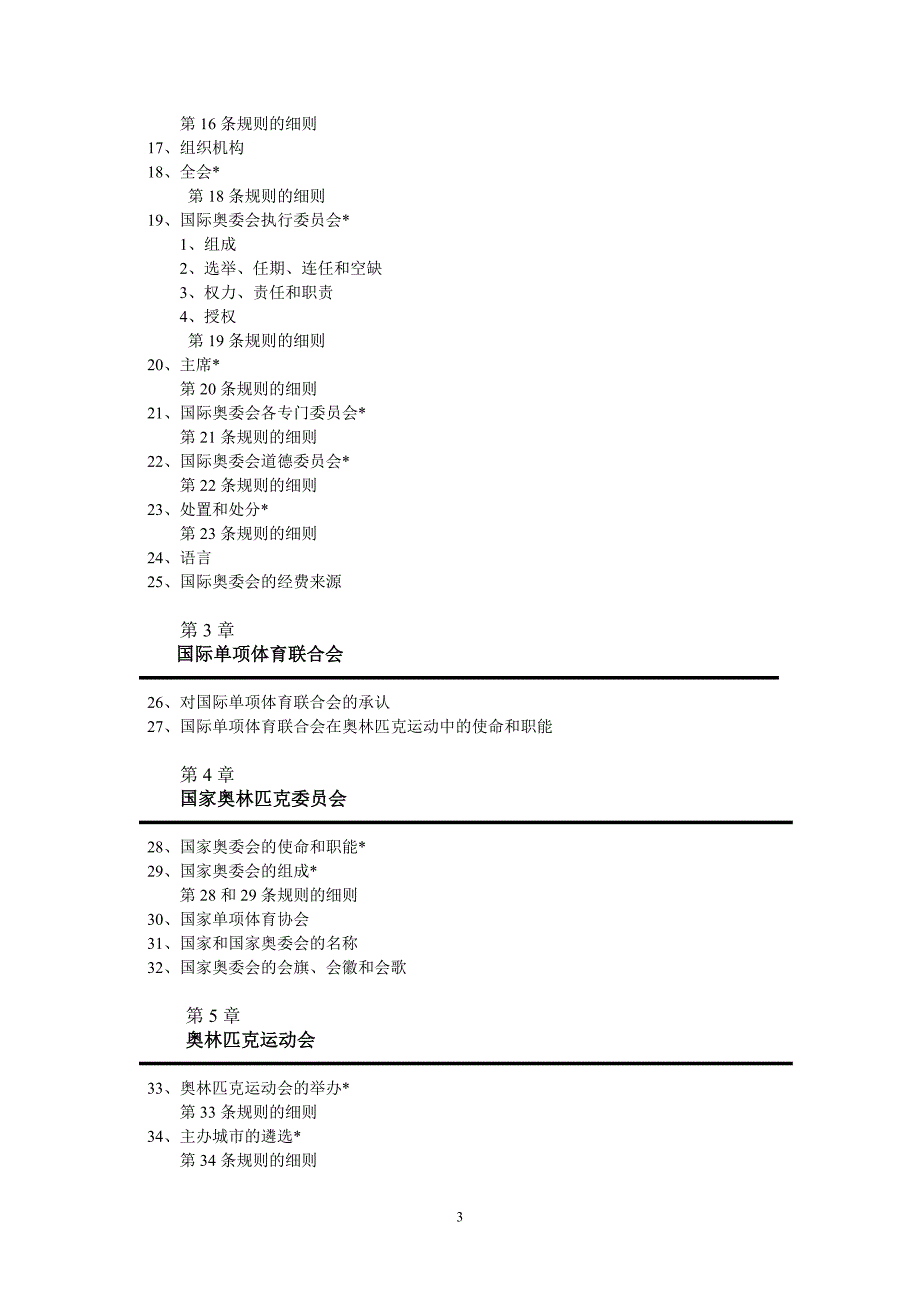 第 16 条规则的细则
17、组织机构
18、全会*
第 18 条规则的细则
19、国际奥委会执行委员会*
1、组成
2、选举、任期、连任和空缺
3、权力、责任和职责
4、授权
第 19 条规则的细则
20、主席*
第 20 条规则的细则
21、国际奥委会各专门委员会*
第 21 条规则的细则
22、国际奥委会道德委员会*
第 22 条规则的细则
23、处置和处分*
第 23 条规则的细则
24、语言
25、国际奥委会的经费来源

第 3 章
国际单项体育联合会

26、对国际单项体育联合会的承认
27、国际单项体育联合会在奥林匹克运动中的使命和职能

第 4 章
国家奥林匹克委员会

28、国家奥委会的使命和职能*
29、国家奥委会的组成*
第 28 和 29 条规则的细则
30、国家单项体育协会
31、国家和国家奥委会的名称
32、国家奥委会的会旗、会徽和会歌

第 5 章
奥林匹克运动会

33、奥林匹克运动会的举办*
第 33 条规则的细则
34、主办城市的遴选*
第 34 条规则的细则

3